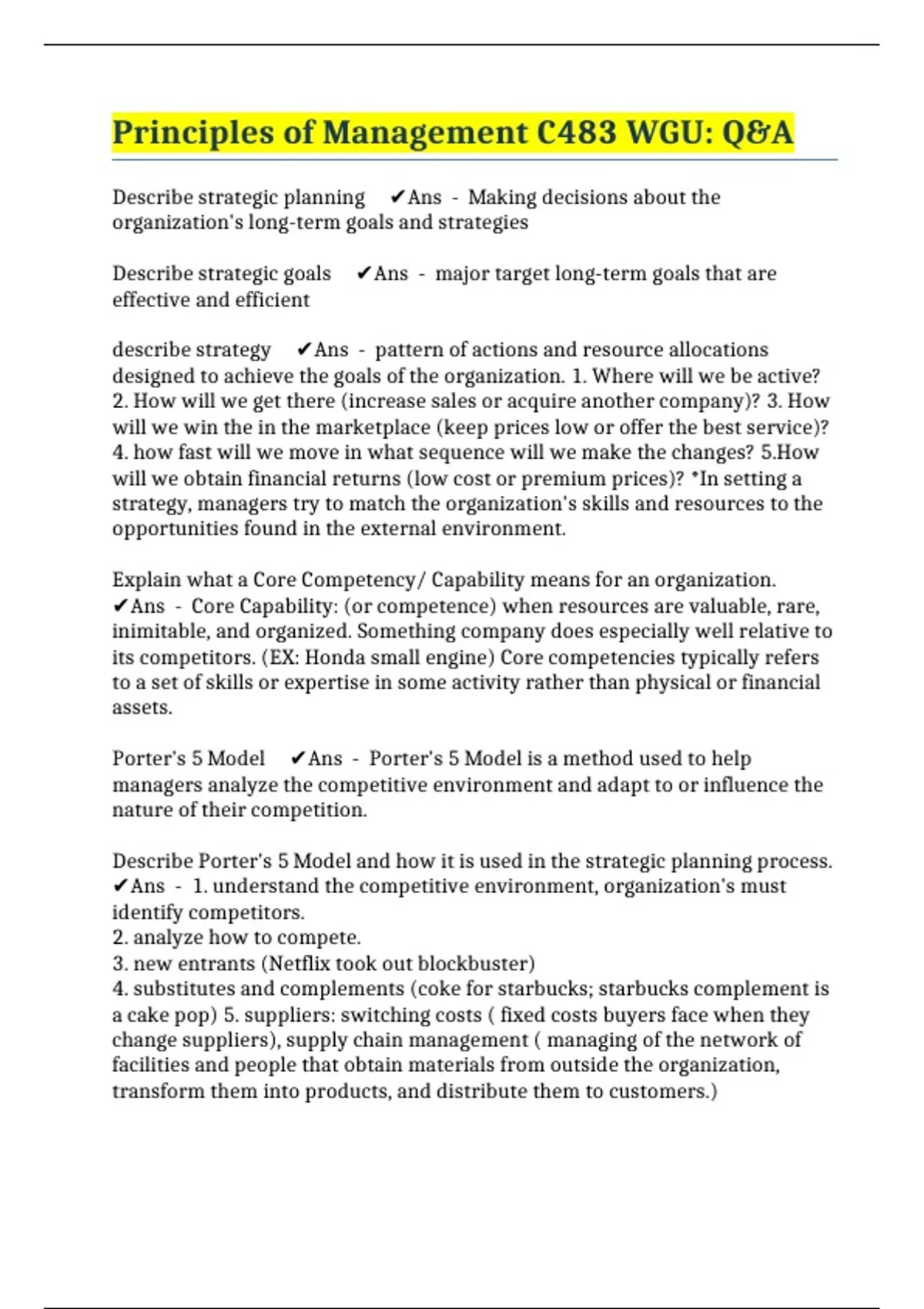 Principles of Management C483 WGU: Q&A

Describe strategic planning ✔Ans - Making decisions about the organization's long-term goals and strategies

Describe strategic goals ✔Ans - major target long-term goals that are effective and efficient

describe strategy ✔Ans - pattern of actions and resource allocations designed to achieve the goals of the organization. 1. Where will we be active? 2. How will we get there (increase sales or acquire another company)? 3. How will we win the in the marketplace (keep prices low or offer the best service)? 4. how fast will we move in what sequence will we make the changes? 5.How will we obtain financial returns (low cost or premium prices)? *In setting a strategy, managers try to match the organization's skills and resources to the opportunities found in the external environment.

Explain what a Core Competency/ Capability means for an organization. ✔Ans - Core Capability: (or competence) when resources are valuable, rare, inimitable, and organized. Something company does especially well relative to its competitors. (EX: Honda small engine) Core competencies typically refers to a set of skills or expertise in some activity rather than physical or financial assets.

Porter's 5 Model ✔Ans - Porter's 5 Model is a method used to help managers analyze the competitive environment and adapt to or influence the nature of their competition.

Describe Porter's 5 Model and how it is used in the strategic planning process. ✔Ans - 1. understand the competitive environment, organization's must identify competitors.
2. analyze how to compete.
3. new entrants (Netflix took out blockbuster)
4. substitutes and complements (coke for starbucks; starbucks complement is a cake pop) 5. suppliers: switching costs ( fixed costs buyers face when they change suppliers), supply chain management ( managing of the network of facilities and people that obtain materials from outside the organization, transform them into products, and distribute them to customers.)